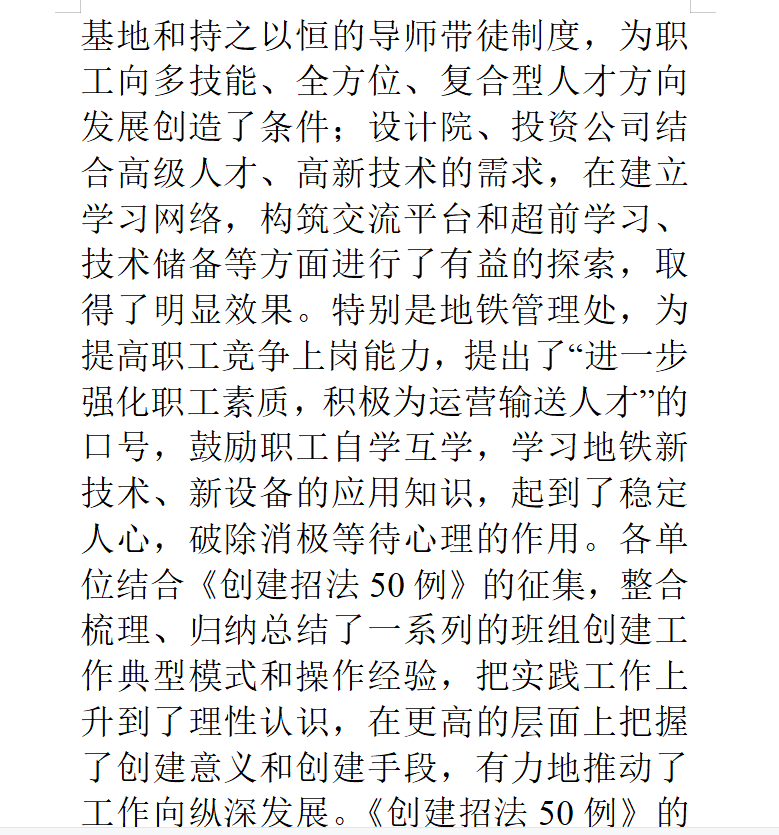 基地和持之以恒的导师带徒制度，为职工向多技能、全方位、复合型人才方向发展创造了条件；设计院、投资公司结合高级人才、高新技术的需求，在建立学习网络，构筑交流平台和超前学习、技术储备等方面进行了有益的探索，取得了明显效果。特别是地铁管理处，为提高职工竞争上岗能力，提出了“进一步强化职工素质，积极为运营输送人才”的口号，鼓励职工自学互学，学习地铁新技术、新设备的应用知识，起到了稳定人心，破除消极等待心理的作用。各单位结合《创建招法 50 例》的征集，整合梳理、归纳总结了一系列的班组创建工作典型模式和操作经验，把实践工作上升到了理性认识，在更高的层面上把握了创建意义和创建手段，有力地推动了工作向纵深发展。《创建招法 50 例》的